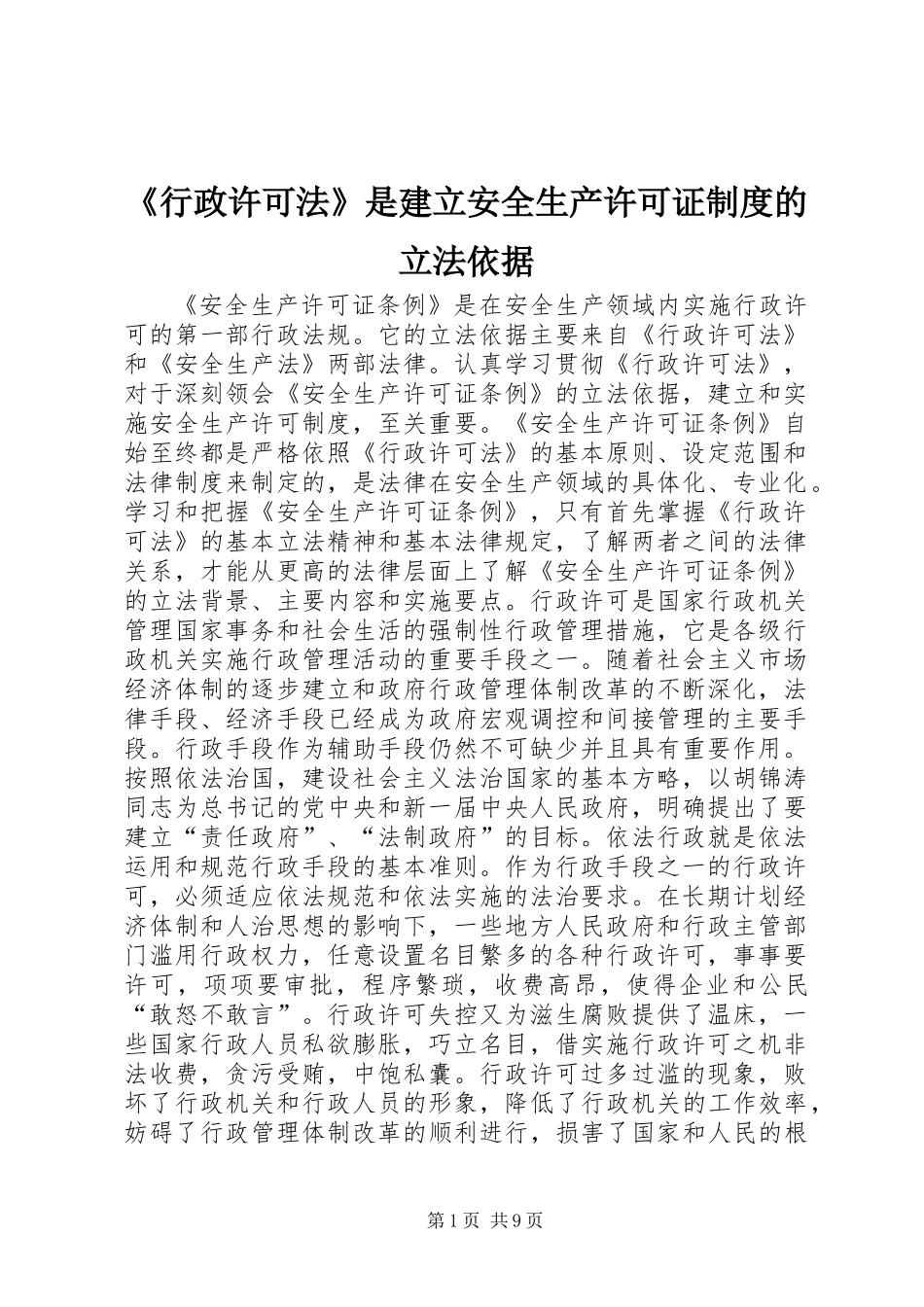 《行政许可法》是建立安全生产许可证制度的立法依据

《安全生产许可证条例》是在安全生产领域内实施行政许可的第一部行政法规。它的立法依据主要来自《行政许可法》和《安全生产法》两部法律。认真学习贯彻《行政许可法》，对于深刻领会《安全生产许可证条例》的立法依据，建立和实施安全生产许可制度，至关重要。《安全生产许可证条例》自始至终都是严格依照《行政许可法》的基本原则、设定范围和法律制度来制定的，是法律在安全生产领域的具体化、专业化。学习和把握《安全生产许可证条例》，只有首先掌握《行政许可法》的基本立法精神和基本法律规定，了解两者之间的法律关系，才能从更高的法律层面上了解《安全生产许可证条例》的立法背景、主要内容和实施要点。行政许可是国家行政机关管理国家事务和社会生活的强制性行政管理措施，它是各级行政机关实施行政管理活动的重要手段之一。随着社会主义市场经济体制的逐步建立和政府行政管理体制改革的不断深化，法律手段、经济手段已经成为政府宏观调控和间接管理的主要手段。行政手段作为辅助手段仍然不可缺少并且具有重要作用。按照依法治国，建设社会主义法治国家的基本方略，以胡锦涛同志为总书记的党中央和新一届中央人民政府，明确提出了要建立“责任政府”、“法制政府”的目标。依法行政就是依法运用和规范行政手段的基本准则。作为行政手段之一的行政许可，必须适应依法规范和依法实施的法治要求。在长期计划经济体制和人治思想的影响下，一些地方人民政府和行政主管部门滥用行政权力，任意设置名目繁多的各种行政许可，事事要许可，项项要审批，程序繁琐，收费高昂，使得企业和公民“敢怒不敢言”。行政许可失控又为滋生腐败提供了温床，一些国家行政人员私欲膨胀，巧立名目，借实施行政许可之机非法收费，贪污受贿，中饱私囊。行政许可过多过滥的现象，败坏了行政机关和行政人员的形象，降低了行政机关的工作效率，妨碍了行政管理体制改革的顺利进行，损害了国家和人民的根

第1页 共9页